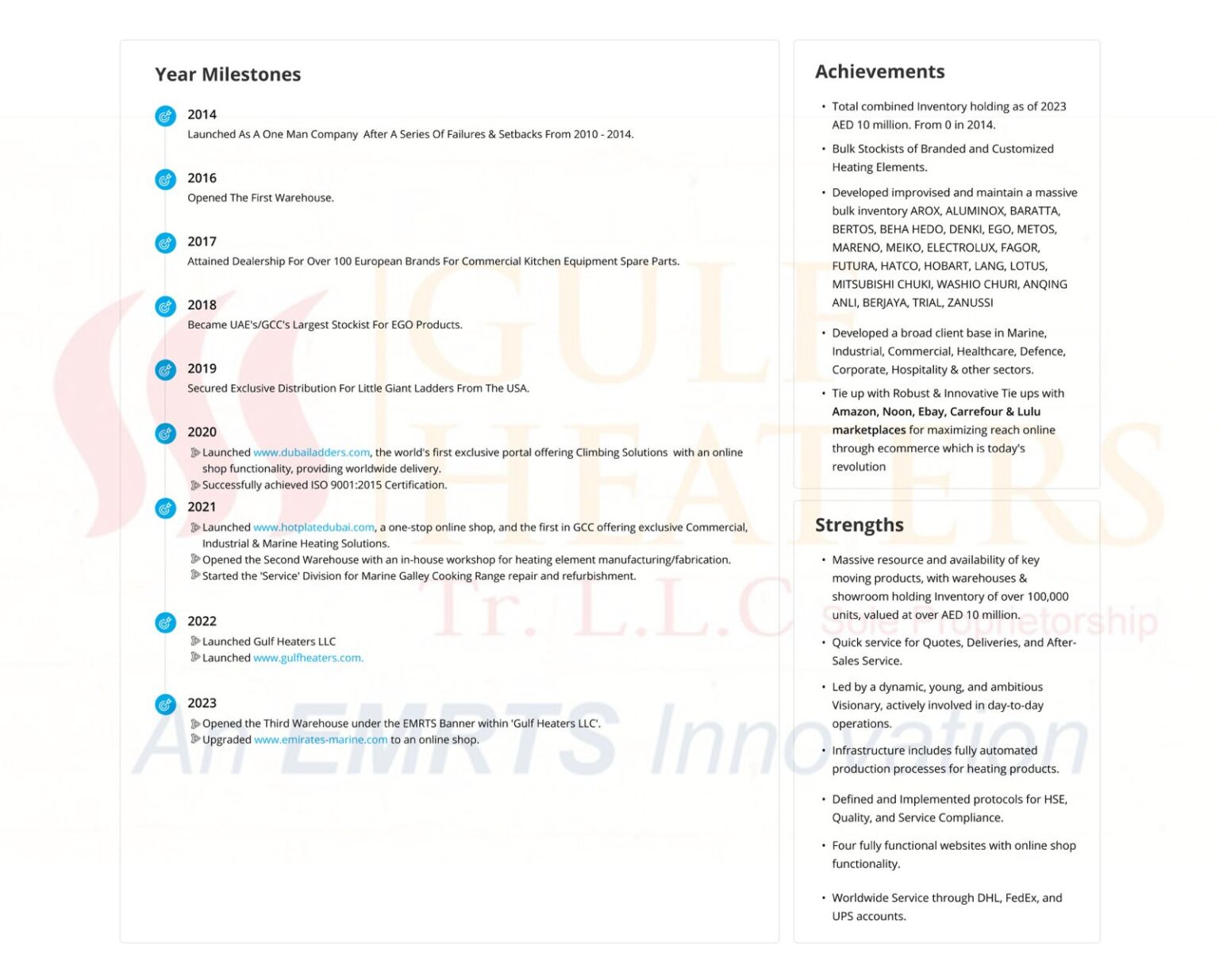 Year Milestones

2014
Launched As A One Man Company After A Series Of Failures & Setbacks From 2010 - 2014.

2016
Opened The First Warehouse.

2017
Attained Dealership For Over 100 European Brands For Commercial Kitchen Equipment Spare Parts.

2018
Became UAE's/GCC's Largest Stockist For EGO Products.

2019
Secured Exclusive Distribution For Little Giant Ladders From The USA.

2020
Launched www.dubailadders.com, the world's first exclusive portal offering Climbing Solutions with an online shop functionality, providing worldwide delivery.
Successfully achieved ISO 9001:2015 Certification.

2021
Launched www.hotplatedubai.com, a one-stop online shop, and the first in GCC offering exclusive Commercial, Industrial & Marine Heating Solutions.
Opened the Second Warehouse with an in-house workshop for heating element manufacturing/fabrication.
Started the 'Service' Division for Marine Galley Cooking Range repair and refurbishment.

2022
Launched Gulf Heaters LLC
Launched www.gulfheaters.com.

2023
Opened the Third Warehouse under the EMRTS Banner within 'Gulf Heaters LLC'.
Upgraded www.emirates-marine.com to an online shop.

Achievements

• Total combined Inventory holding as of 2023 AED 10 million. From 0 in 2014.
• Bulk Stockists of Branded and Customized Heating Elements.
• Developed improvised and maintain a massive bulk inventory AROX, ALUMINOX, BARATTA, BERTOS, BEHA HEDO, DENKI, EGO, METOS, MARENO, MEIKO, ELECTROLUX, FAGOR, FUTURA, HATCO, HOBART, LANG, LOTUS, MITSUBISHI CHUKI, WASHIO CHURI, ANQING ANLI, BERJAYA, TRIAL, ZANUSSI
• Developed a broad client base in Marine, Industrial, Commercial, Healthcare, Defence, Corporate, Hospitality & other sectors.
• Tie up with Robust & Innovative Tie ups with Amazon, Noon, Ebay, Carrefour & Lulu marketplaces for maximizing reach online through ecommerce which is today's revolution

Strengths

• Massive resource and availability of key moving products, with warehouses & showroom holding Inventory of over 100,000 units, valued at over AED 10 million.
• Quick service for Quotes, Deliveries, and After-Sales Service.
• Led by a dynamic, young, and ambitious Visionary, actively involved in day-to-day operations.
• Infrastructure includes fully automated production processes for heating products.
• Defined and Implemented protocols for HSE, Quality, and Service Compliance.
• Four fully functional websites with online shop functionality.
• Worldwide Service through DHL, FedEx, and UPS accounts.

GULF HEATERS Tr. L.L.C Sole Proprietorship
An EMRTS Innovation